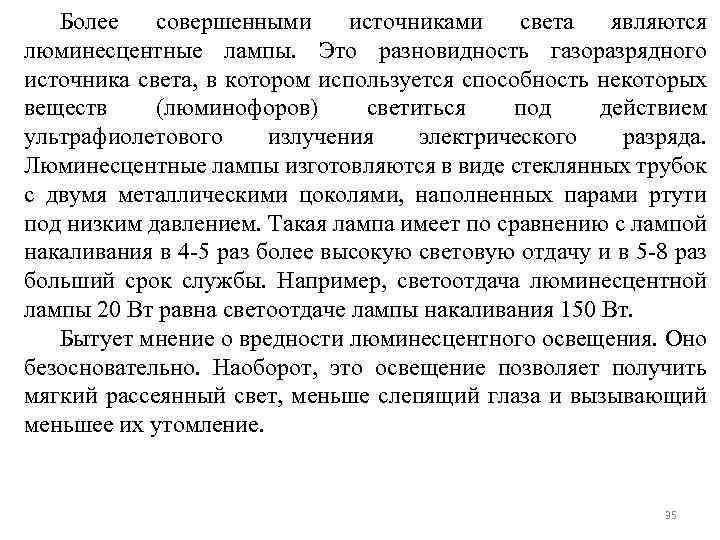 Более совершенными источниками света являются люминесцентные лампы. Это разновидность газоразрядного источника света, в котором используется способность некоторых веществ (люминофоров) светиться под действием ультрафиолетового излучения электрического разряда. Люминесцентные лампы изготовляются в виде стеклянных трубок с двумя металлическими цоколями, наполненных парами ртути под низким давлением. Такая лампа имеет по сравнению с лампой накаливания в 4-5 раз более высокую световую отдачу и в 5-8 раз больший срок службы. Например, светоотдача люминесцентной лампы 20 Вт равна светоотдаче лампы накаливания 150 Вт.

Бытует мнение о вредности люминесцентного освещения. Оно безосновательно. Наоборот, это освещение позволяет получить мягкий рассеянный свет, меньше слепящий глаза и вызывающий меньшее их утомление.

35